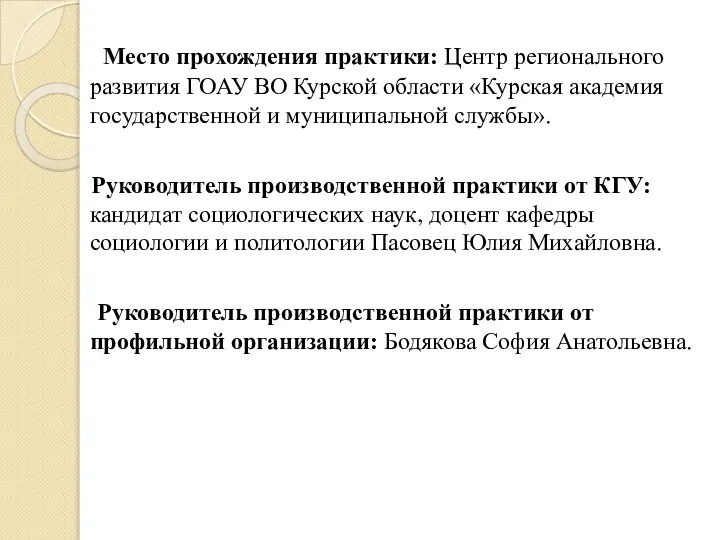 Место прохождения практики: Центр регионального развития ГОАУ ВО Курской области «Курская академия государственной и муниципальной службы».

Руководитель производственной практики от КГУ: кандидат социологических наук, доцент кафедры социологии и политологии Пасовец Юлия Михайловна.

Руководитель производственной практики от профильной организации: Бодякова София Анатольевна.